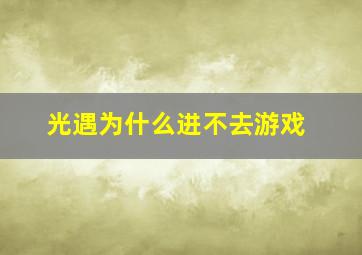 光遇为什么进不去游戏